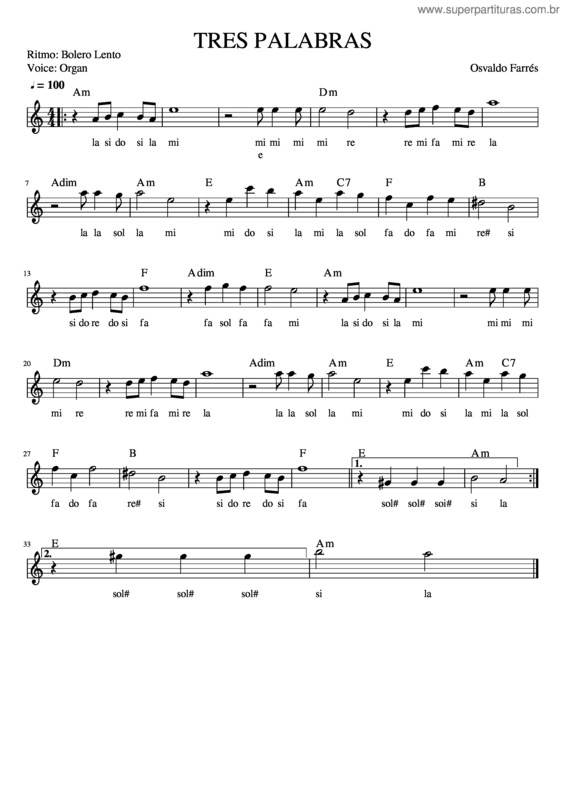 www.superpartituras.com.br

TRES PALABRAS

Ritmo: Bolero Lento
Voice: Organ

Osvaldo Farrés

♩= 100

Am Dm
la si do si la mi mi mi mi mi re re mi fa mi re la
e

7 Adim Am E Am C7 F B
la la sol la mi mi do si la mi la sol fa do fa mi re# si

13 F Adim E Am
si do re do si fa fa sol fa fa mi la si do si la mi mi mi mi

20 Dm Adim Am E Am C7
mi re re mi fa mi re la la la sol la mi mi do si la mi la sol

27 F B F E Am
1.
fa do fa re# si si do re do si fa sol# sol# soi# si la

33 E Am
2.
sol# sol# sol# si la